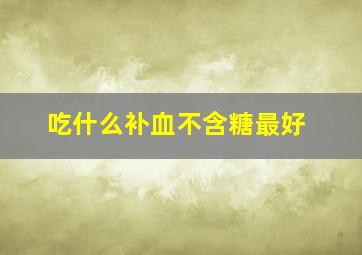 吃什么补血不含糖最好